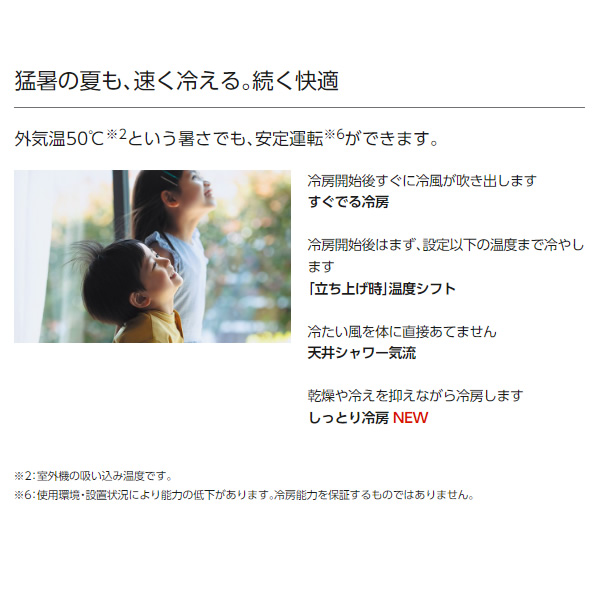 猛暑の夏も、速く冷える。続く快適

外気温50℃※2という暑さでも、安定運転※6ができます。

冷房開始後すぐに冷風が吹き出します
すぐでる冷房

冷房開始後はまず、設定以下の温度まで冷やします
「立ち上げ時」温度シフト

冷たい風を体に直接あてません
天井シャワー気流

乾燥や冷えを抑えながら冷房します
しっとり冷房 NEW

※2：室外機の吸い込み温度です。
※6：使用環境・設置状況により能力の低下があります。冷房能力を保証するものではありません。